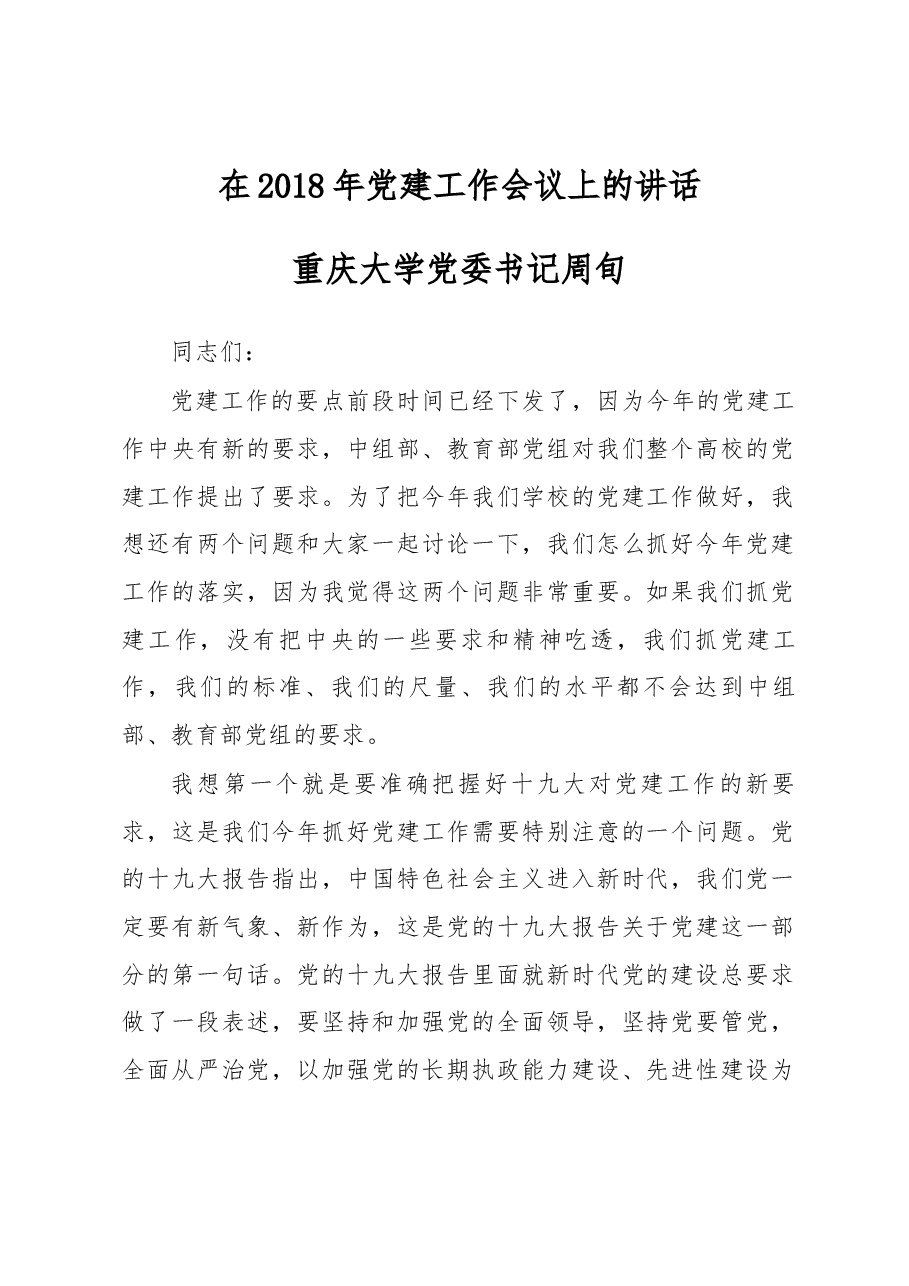 在2018年党建工作会议上的讲话

重庆大学党委书记周旬

同志们：

党建工作的要点前段时间已经下发了，因为今年的党建工作中央有新的要求，中组部、教育部党组对我们整个高校的党建工作提出了要求。为了把今年我们学校的党建工作做好，我想还有两个问题和大家一起讨论一下，我们怎么抓好今年党建工作的落实，因为我觉得这两个问题非常重要。如果我们抓党建工作，没有把中央的一些要求和精神吃透，我们抓党建工作，我们的标准、我们的尺量、我们的水平都不会达到中组部、教育部党组的要求。

我想第一个就是要准确把握好十九大对党建工作的新要求，这是我们今年抓好党建工作需要特别注意的一个问题。党的十九大报告指出，中国特色社会主义进入新时代，我们党一定要有新气象、新作为，这是党的十九大报告关于党建这一部分的第一句话。党的十九大报告里面就新时代党的建设总要求做了一段表述，要坚持和加强党的全面领导，坚持党要管党，全面从严治党，以加强党的长期执政能力建设、先进性建设为